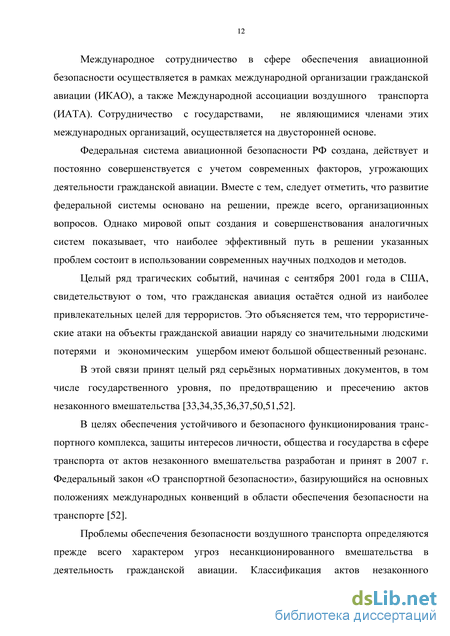 12

Международное сотрудничество в сфере обеспечения авиационной безопасности осуществляется в рамках международной организации гражданской авиации (ИКАО), а также Международной ассоциации воздушного транспорта (ИАТА). Сотрудничество с государствами, не являющимися членами этих международных организаций, осуществляется на двусторонней основе.

Федеральная система авиационной безопасности РФ создана, действует и постоянно совершенствуется с учетом современных факторов, угрожающих деятельности гражданской авиации. Вместе с тем, следует отметить, что развитие федеральной системы основано на решении, прежде всего, организационных вопросов. Однако мировой опыт создания и совершенствования аналогичных систем показывает, что наиболее эффективный путь в решении указанных проблем состоит в использовании современных научных подходов и методов.

Целый ряд трагических событий, начиная с сентября 2001 года в США, свидетельствуют о том, что гражданская авиация остаётся одной из наиболее привлекательных целей для террористов. Это объясняется тем, что террористические атаки на объекты гражданской авиации наряду со значительными людскими потерями и экономическим ущербом имеют большой общественный резонанс.

В этой связи принят целый ряд серьёзных нормативных документов, в том числе государственного уровня, по предотвращению и пресечению актов незаконного вмешательства [33,34,35,36,37,50,51,52].

В целях обеспечения устойчивого и безопасного функционирования транспортного комплекса, защиты интересов личности, общества и государства в сфере транспорта от актов незаконного вмешательства разработан и принят в 2007 г. Федеральный закон «О транспортной безопасности», базирующийся на основных положениях международных конвенций в области обеспечения безопасности на транспорте [52].

Проблемы обеспечения безопасности воздушного транспорта определяются прежде всего характером угроз несанкционированного вмешательства в деятельность гражданской авиации. Классификация актов незаконного

dsLib.net
библиотека диссертаций